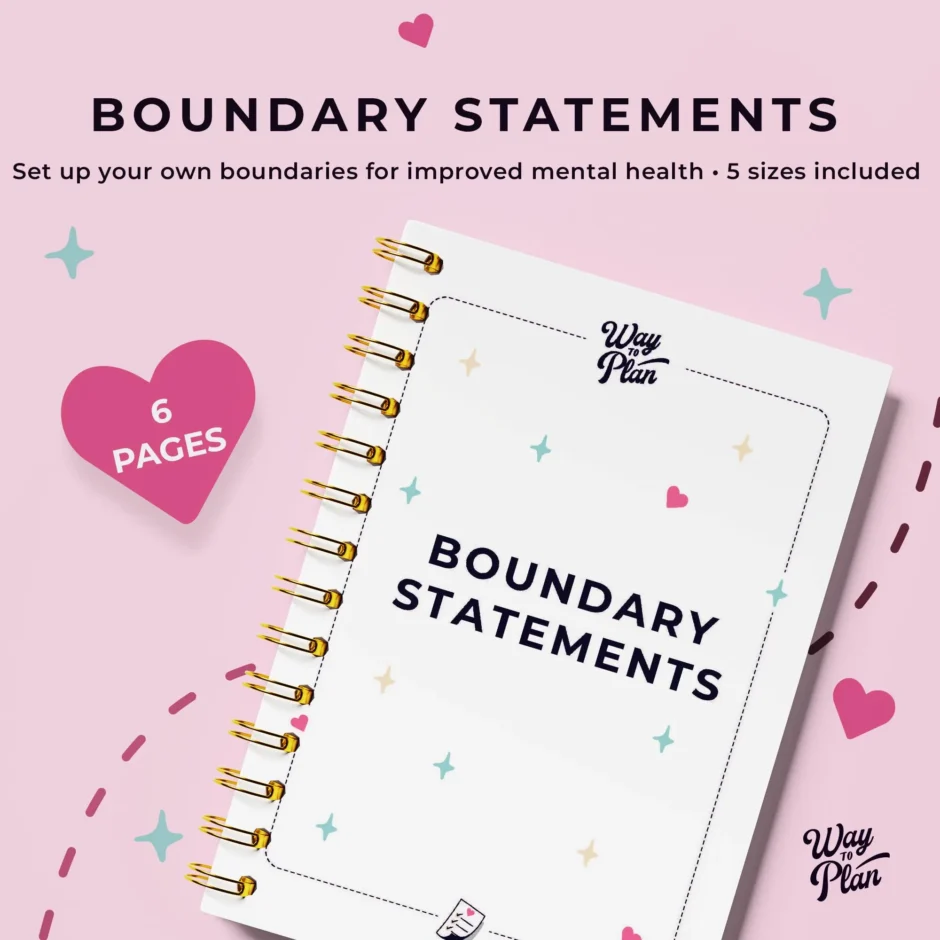 BOUNDARY STATEMENTS

Set up your own boundaries for improved mental health • 5 sizes included

6 PAGES

Way TO Plan

BOUNDARY STATEMENTS

Way TO Plan